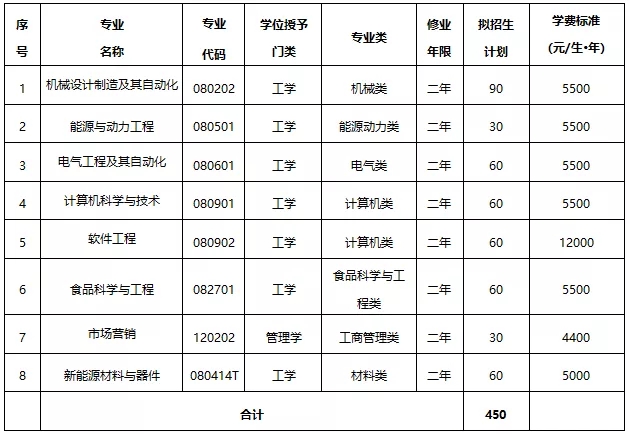 | 序号 | 专业名称 | 专业代码 | 学位授予门类 | 专业类 | 修业年限 | 拟招生计划 | 学费标准(元/生•年) |
|---|---|---|---|---|---|---|---|
| 1 | 机械设计制造及其自动化 | 080202 | 工学 | 机械类 | 二年 | 90 | 5500 |
| 2 | 能源与动力工程 | 080501 | 工学 | 能源动力类 | 二年 | 30 | 5500 |
| 3 | 电气工程及其自动化 | 080601 | 工学 | 电气类 | 二年 | 60 | 5500 |
| 4 | 计算机科学与技术 | 080901 | 工学 | 计算机类 | 二年 | 60 | 5500 |
| 5 | 软件工程 | 080902 | 工学 | 计算机类 | 二年 | 60 | 12000 |
| 6 | 食品科学与工程 | 082701 | 工学 | 食品科学与工程类 | 二年 | 60 | 5500 |
| 7 | 市场营销 | 120202 | 管理学 | 工商管理类 | 二年 | 30 | 4400 |
| 8 | 新能源材料与器件 | 080414T | 工学 | 材料类 | 二年 | 60 | 5000 |
| | 合计 | | | | | 450 | |